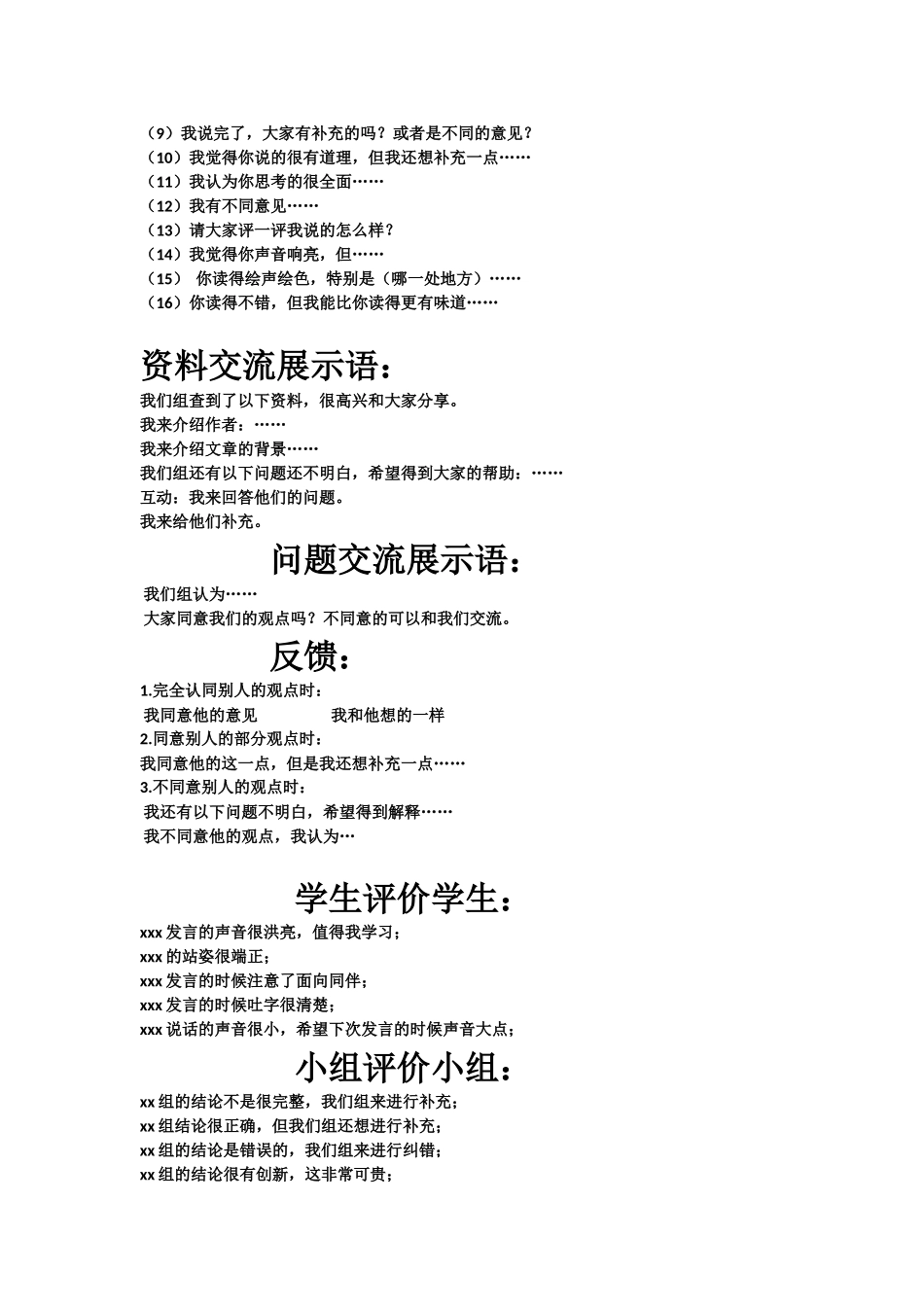 （9）我说完了，大家有补充的吗？或者是不同的意见？
（10）我觉得你说的很有道理，但我还想补充一点……
（11）我认为你思考的很全面……
（12）我有不同意见……
（13）请大家评一评我说的怎么样？
（14）我觉得你声音响亮，但……
（15） 你读得绘声绘色，特别是（哪一处地方）……
（16）你读得不错，但我能比你读得更有味道……

资料交流展示语：

我们组查到了以下资料，很高兴和大家分享。
我来介绍作者：……
我来介绍文章的背景……
我们组还有以下问题还不明白，希望得到大家的帮助：……
互动：我来回答他们的问题。
我来给他们补充。

问题交流展示语：

我们组认为……
大家同意我们的观点吗？不同意的可以和我们交流。

反馈：

1.完全认同别人的观点时：
我同意他的意见 我和他想的一样
2.同意别人的部分观点时：
我同意他的这一点，但是我还想补充一点……
3.不同意别人的观点时：
我还有以下问题不明白，希望得到解释……
我不同意他的观点，我认为…

学生评价学生：

xxx 发言的声音很洪亮，值得我学习；
xxx 的站姿很端正；
xxx 发言的时候注意了面向同伴；
xxx 发言的时候吐字很清楚；
xxx 说话的声音很小，希望下次发言的时候声音大点；

小组评价小组：

xx 组的结论不是很完整，我们组来进行补充；
xx 组结论很正确，但我们组还想进行补充；
xx 组的结论是错误的，我们组来进行纠错；
xx 组的结论很有创新，这非常可贵；